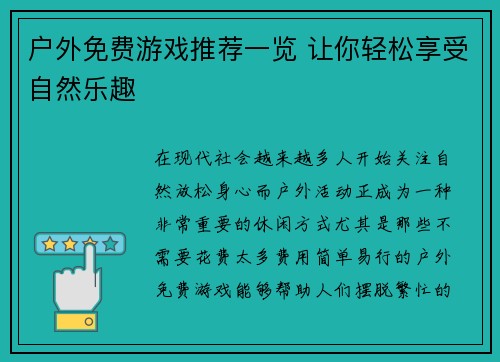 户外免费游戏推荐一览 让你轻松享受自然乐趣

在现代社会越来越多人开始关注自然放松身心而户外活动正成为一种非常重要的休闲方式尤其是那些不需要花费太多费用简单易行的户外免费游戏能够帮助人们摆脱繁忙的